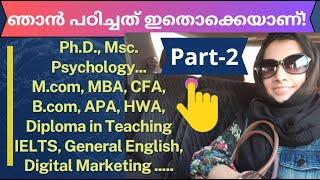 ഞാൻ പഠിച്ചത് ഇതൊക്കെയാണ്!

Ph.D., Msc. Psychology... M.com, MBA, CFA, B.com, APA, HWA, Diploma in Teaching IELTS, General English, Digital Marketing .....

Part-2